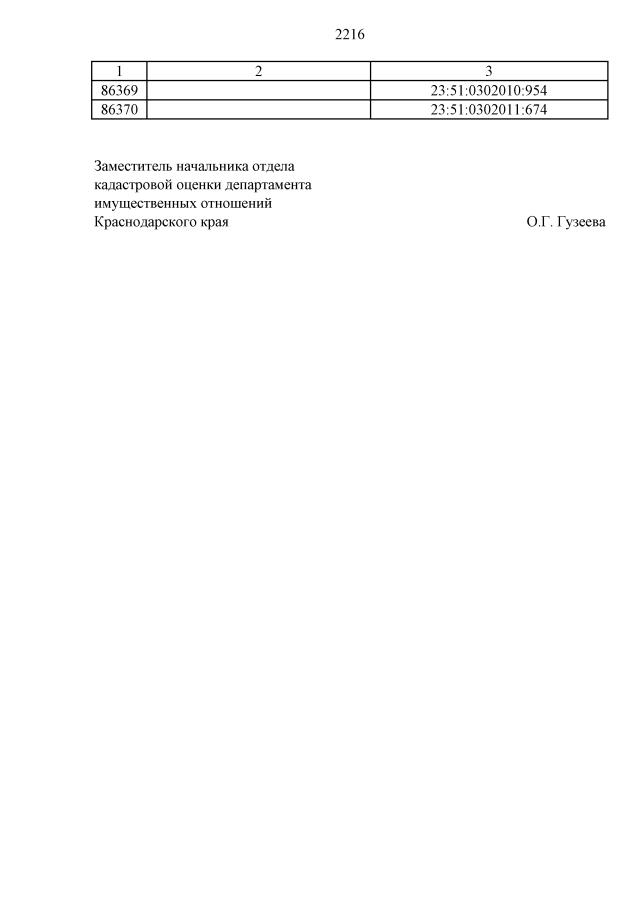 2216

| 1 | 2 | 3 |
|---|---|---|
| 86369 |  | 23:51:0302010:954 |
| 86370 |  | 23:51:0302011:674 |

Заместитель начальника отдела
кадастровой оценки департамента
имущественных отношений
Краснодарского края

О.Г. Гузеева